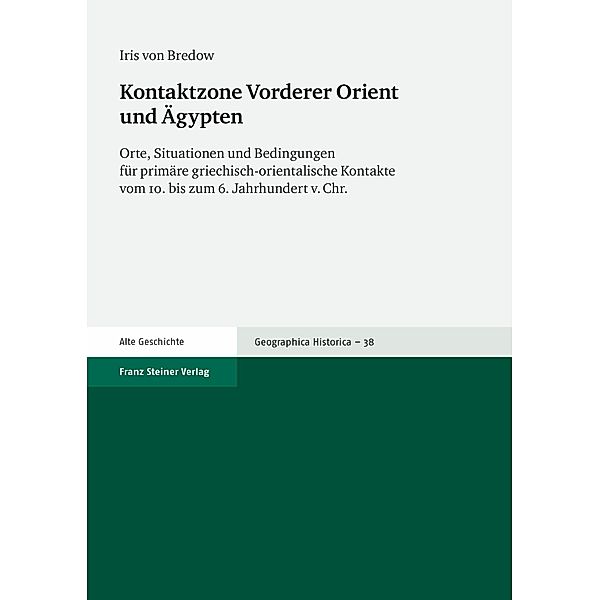 Iris von Bredow

Kontaktzone Vorderer Orient und Ägypten

Orte, Situationen und Bedingungen für primäre griechisch-orientalische Kontakte vom 10. bis zum 6. Jahrhundert v. Chr.

Alte Geschichte

Geographica Historica – 38

Franz Steiner Verlag